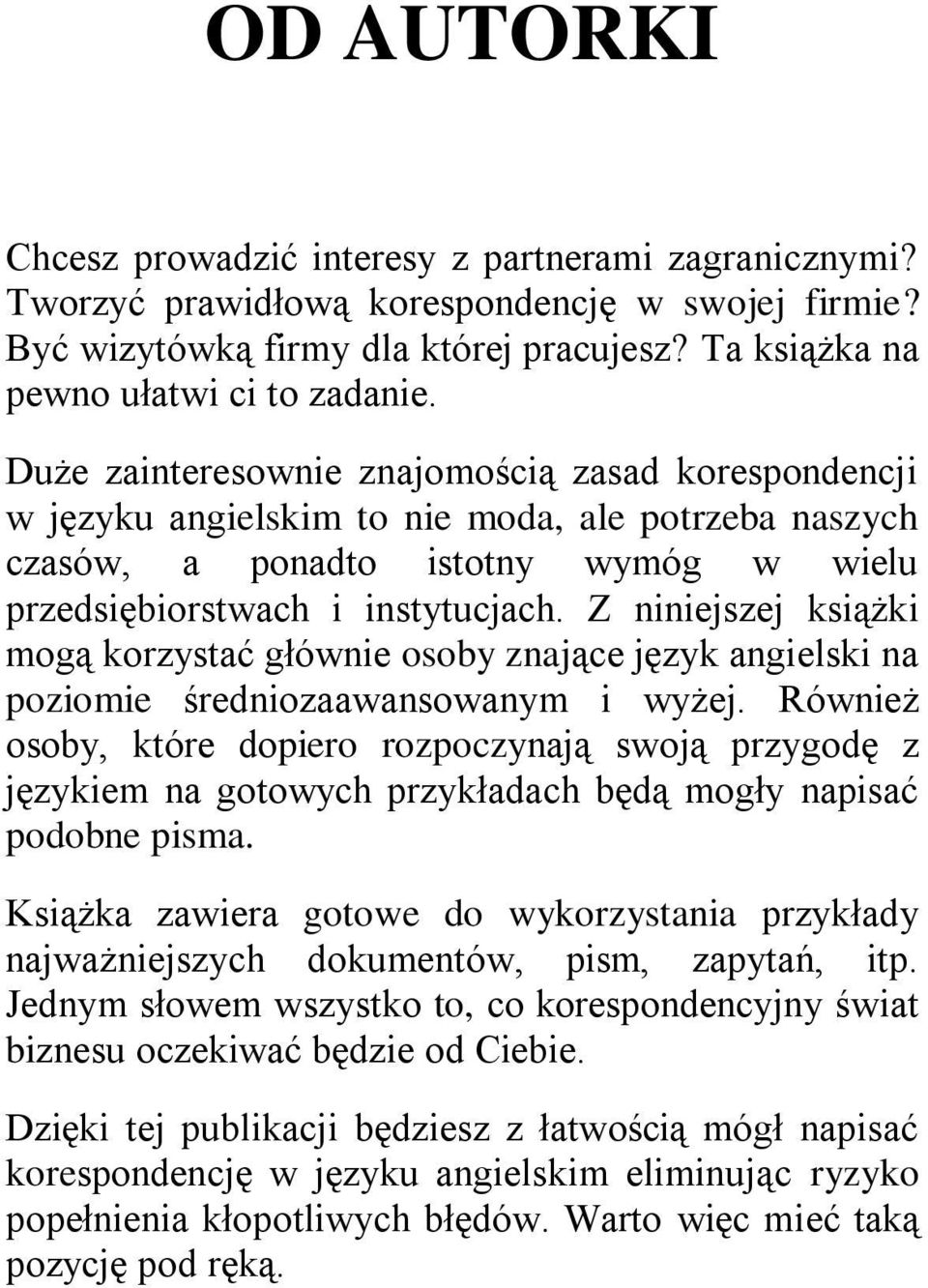 OD AUTORKI

Chcesz prowadzić interesy z partnerami zagranicznymi? Tworzyć prawidłową korespondencję w swojej firmie? Być wizytówką firmy dla której pracujesz? Ta książka na pewno ułatwi ci to zadanie.

Duże zainteresownie znajomością zasad korespondencji w języku angielskim to nie moda, ale potrzeba naszych czasów, a ponadto istotny wymóg w wielu przedsiębiorstwach i instytucjach. Z niniejszej książki mogą korzystać głównie osoby znające język angielski na poziomie średniozaawansowanym i wyżej. Również osoby, które dopiero rozpoczynają swoją przygodę z językiem na gotowych przykładach będą mogły napisać podobne pisma.

Książka zawiera gotowe do wykorzystania przykłady najważniejszych dokumentów, pism, zapytań, itp. Jednym słowem wszystko to, co korespondencyjny świat biznesu oczekiwać będzie od Ciebie.

Dzięki tej publikacji będziesz z łatwością mógł napisać korespondencję w języku angielskim eliminując ryzyko popełnienia kłopotliwych błędów. Warto więc mieć taką pozycję pod ręką.